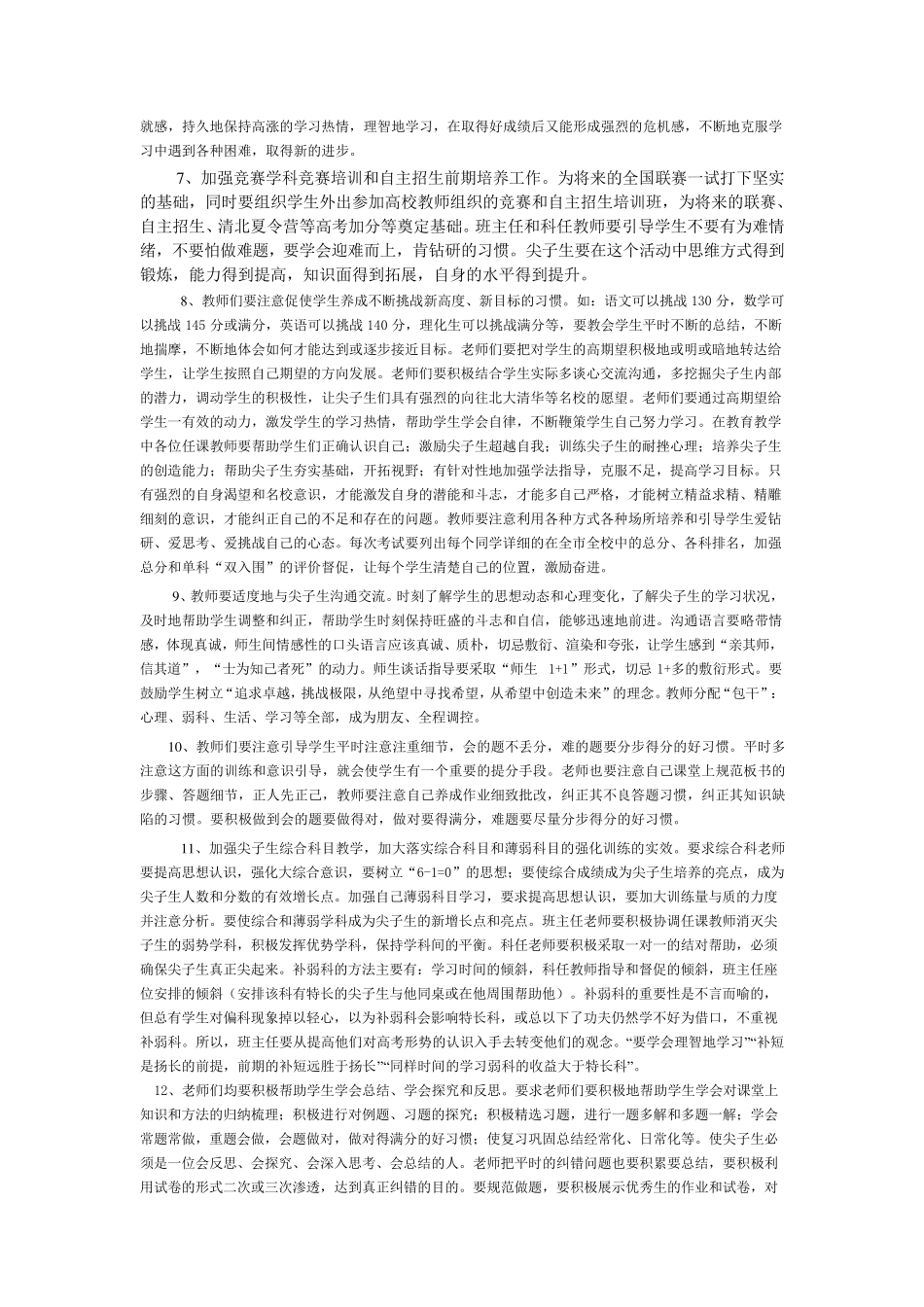 就感，持久地保持高涨的学习热情，理智地学习，在取得好成绩后又能形成强烈的危机感，不断地克服学习中遇到各种困难，取得新的进步。

7、加强竞赛学科竞赛培训和自主招生前期培养工作。为将来的全国联赛一试打下坚实的基础，同时要组织学生外出参加高校教师组织的竞赛和自主招生培训班，为将来的联赛、自主招生、清北夏令营等高考加分等奠定基础。班主任和科任教师要引导学生不要有为难情绪，不要怕做难题，要学会迎难而上，肯钻研的习惯。尖子生要在这个活动中思维方式得到锻炼，能力得到提高，知识面得到拓展，自身的水平得到提升。

8、教师们要注意促使学生养成不断挑战新高度、新目标的习惯。如：语文可以挑战 130 分，数学可以挑战 145 分或满分，英语可以挑战 140 分，理化生可以挑战满分等，要教会学生平时不断的总结，不断地揣摩，不断地体会如何才能达到或逐步接近目标。老师们要把对学生的高期望积极地或明或暗地转达给学生，让学生按照自己期望的方向发展。老师们要积极结合学生实际多谈心交流沟通，多挖掘尖子生内部的潜力，调动学生的积极性，让尖子生们具有强烈的向往北大清华等名校的愿望。老师们要通过高期望给学生一有效的动力，激发学生的学习热情，帮助学生学会自律，不断鞭策学生自己努力学习。在教育教学中各位任课教师要帮助学生们正确认识自己；激励尖子生超越自我；训练尖子生的耐挫心理；培养尖子生的创造能力；帮助尖子生夯实基础，开拓视野；有针对性地加强学法指导，克服不足，提高学习目标。只有强烈的自身渴望和名校意识，才能激发自身的潜能和斗志，才能多自己严格，才能树立精益求精、精雕细刻的意识，才能纠正自己的不足和存在的问题。教师要注意利用各种方式各种场所培养和引导学生爱钻研、爱思考、爱挑战自己的心态。每次考试要列出每个同学详细的在全市全校中的总分、各科排名，加强总分和单科“双入围”的评价督促，让每个学生清楚自己的位置，激励奋进。

9、教师要适度地与尖子生沟通交流。时刻了解学生的思想动态和心理变化，了解尖子生的学习状况，及时地帮助学生调整和纠正，帮助学生时刻保持旺盛的斗志和自信，能够迅速地前进。沟通语言要略带情感，体现真诚，师生间情感性的口头语言应该真诚、质朴，切忌敷衍、渲染和夸张，让学生感到“亲其师，信其道”，“士为知己者死”的动力。师生谈话指导要采取“师生 1+1”形式，切忌 1+多的敷衍形式。要鼓励学生树立“追求卓越，挑战极限，从绝望中寻找希望，从希望中创造未来”的理念。教师分配“包干”：心理、弱科、生活、学习等全部，成为朋友、全程调控。

10、教师们要注意引导学生平时注意注重细节，会的题不丢分，难的题要分步得分的好习惯。平时多注意这方面的训练和意识引导，就会使学生有一个重要的提分手段。老师也要注意自己课堂上规范板书的步骤、答题细节，正人先正己，教师要注意自己养成作业细致批改，纠正其不良答题习惯，纠正其知识缺陷的习惯。要积极做到会的题要做得对，做对要得满分，难题要尽量分步得分的好习惯。

11、加强尖子生综合科目教学，加大落实综合科目和薄弱科目的强化训练的实效。要求综合科老师要提高思想认识，强化大综合意识，要树立“6-1=0”的思想；要使综合成绩成为尖子生培养的亮点，成为尖子生人数和分数的有效增长点。加强自己薄弱科目学习，要求提高思想认识，要加大训练量与质的力度并注意分析。要使综合和薄弱学科成为尖子生的新增长点和亮点。班主任老师要积极协调任课教师消灭尖子生的弱势学科，积极发挥优势学科，保持学科间的平衡。科任老师要积极采取一对一的结对帮助，必须确保尖子生真正尖起来。补弱科的方法主要有：学习时间的倾斜，科任教师指导和督促的倾斜，班主任座位安排的倾斜（安排该科有特长的尖子生与他同桌或在他周围帮助他）。补弱科的重要性是不言而喻的，但总有学生对偏科现象掉以轻心，以为补弱科会影响特长科，或总以下了功夫仍然学不好为借口，不重视补弱科。所以，班主任要从提高他们对高考形势的认识入手去转变他们的观念。“要学会理智地学习”“补短是扬长的前提，前期的补短远胜于扬长”“同样时间的学习弱科的收益大于特长科”。

12、老师们均要积极帮助学生学会总结、学会探究和反思。要求老师们要积极地帮助学生学会对课堂上知识和方法的归纳梳理；积极进行对例题、习题的探究；积极精选习题，进行一题多解和多题一解；学会常题常做，重题会做，会题做对，做对得满分的好习惯；使复习巩固总结经常化、日常化等。使尖子生必须是一位会反思、会探究、会深入思考、会总结的人。老师把平时的纠错问题也要积累要总结，要积极利用试卷的形式二次或三次渗透，达到真正纠错的目的。要规范做题，要积极展示优秀生的作业和试卷，对